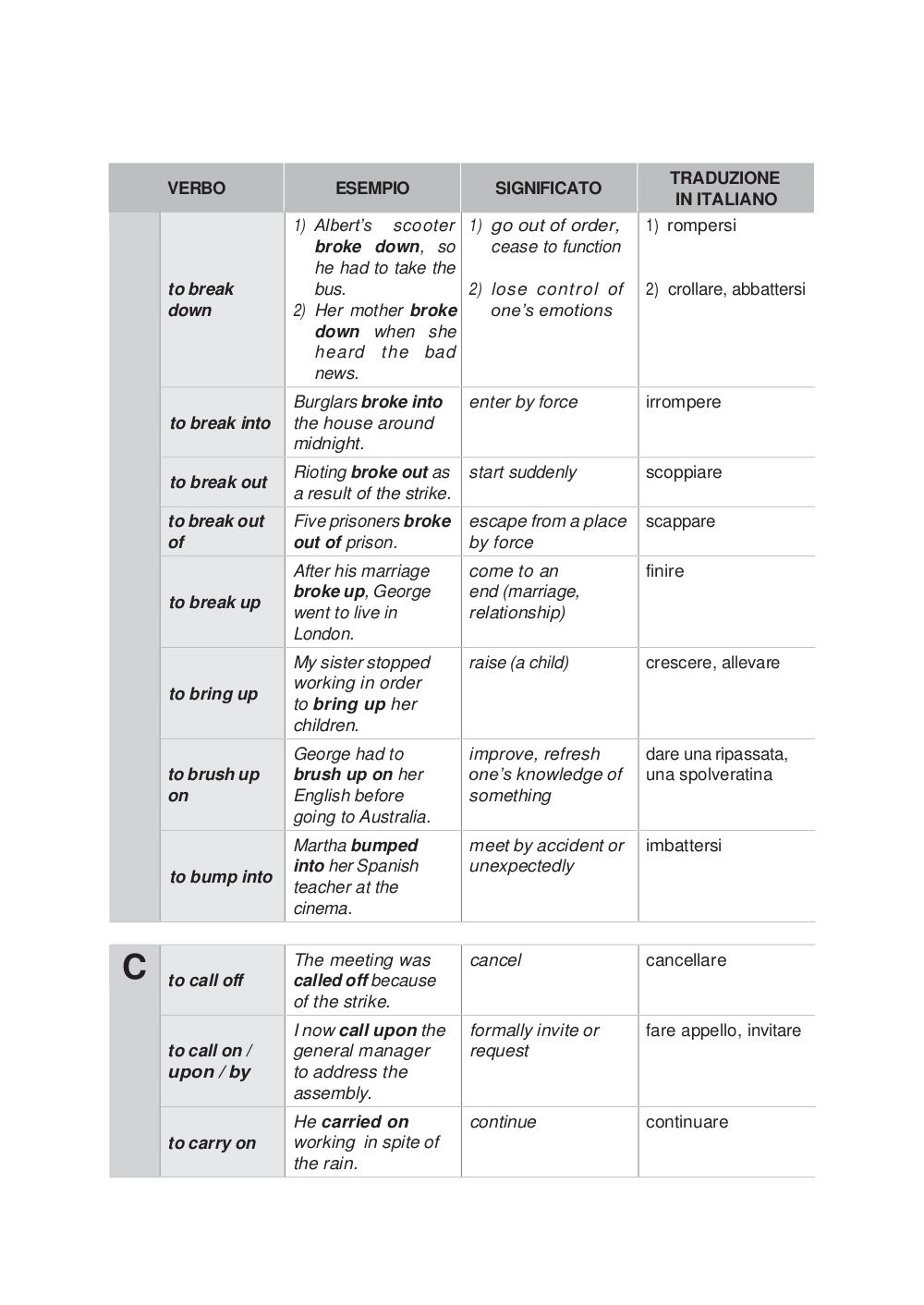 | | VERBO | ESEMPIO | SIGNIFICATO | TRADUZIONE IN ITALIANO |
|---|---|---|---|---|
| | to break down | 1) Albert's scooter broke down, so he had to take the bus. 2) Her mother broke down when she heard the bad news. | 1) go out of order, cease to function 2) lose control of one's emotions | 1) rompersi 2) crollare, abbattersi |
| | to break into | Burglars broke into the house around midnight. | enter by force | irrompere |
| | to break out | Rioting broke out as a result of the strike. | start suddenly | scoppiare |
| | to break out of | Five prisoners broke out of prison. | escape from a place by force | scappare |
| | to break up | After his marriage broke up, George went to live in London. | come to an end (marriage, relationship) | finire |
| | to bring up | My sister stopped working in order to bring up her children. | raise (a child) | crescere, allevare |
| | to brush up on | George had to brush up on her English before going to Australia. | improve, refresh one's knowledge of something | dare una ripassata, una spolveratina |
| | to bump into | Martha bumped into her Spanish teacher at the cinema. | meet by accident or unexpectedly | imbattersi |

| | | | | |
|---|---|---|---|---|
| C | to call off | The meeting was called off because of the strike. | cancel | cancellare |
| | to call on / upon / by | I now call upon the general manager to address the assembly. | formally invite or request | fare appello, invitare |
| | to carry on | He carried on working in spite of the rain. | continue | continuare |